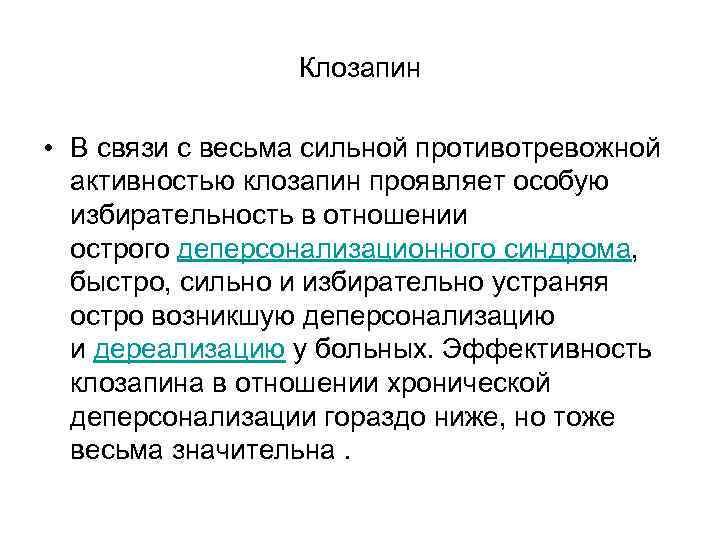 Клозапин

• В связи с весьма сильной противотревожной активностью клозапин проявляет особую избирательность в отношении острого деперсонализационного синдрома, быстро, сильно и избирательно устраняя остро возникшую деперсонализацию и дереализацию у больных. Эффективность клозапина в отношении хронической деперсонализации гораздо ниже, но тоже весьма значительна .